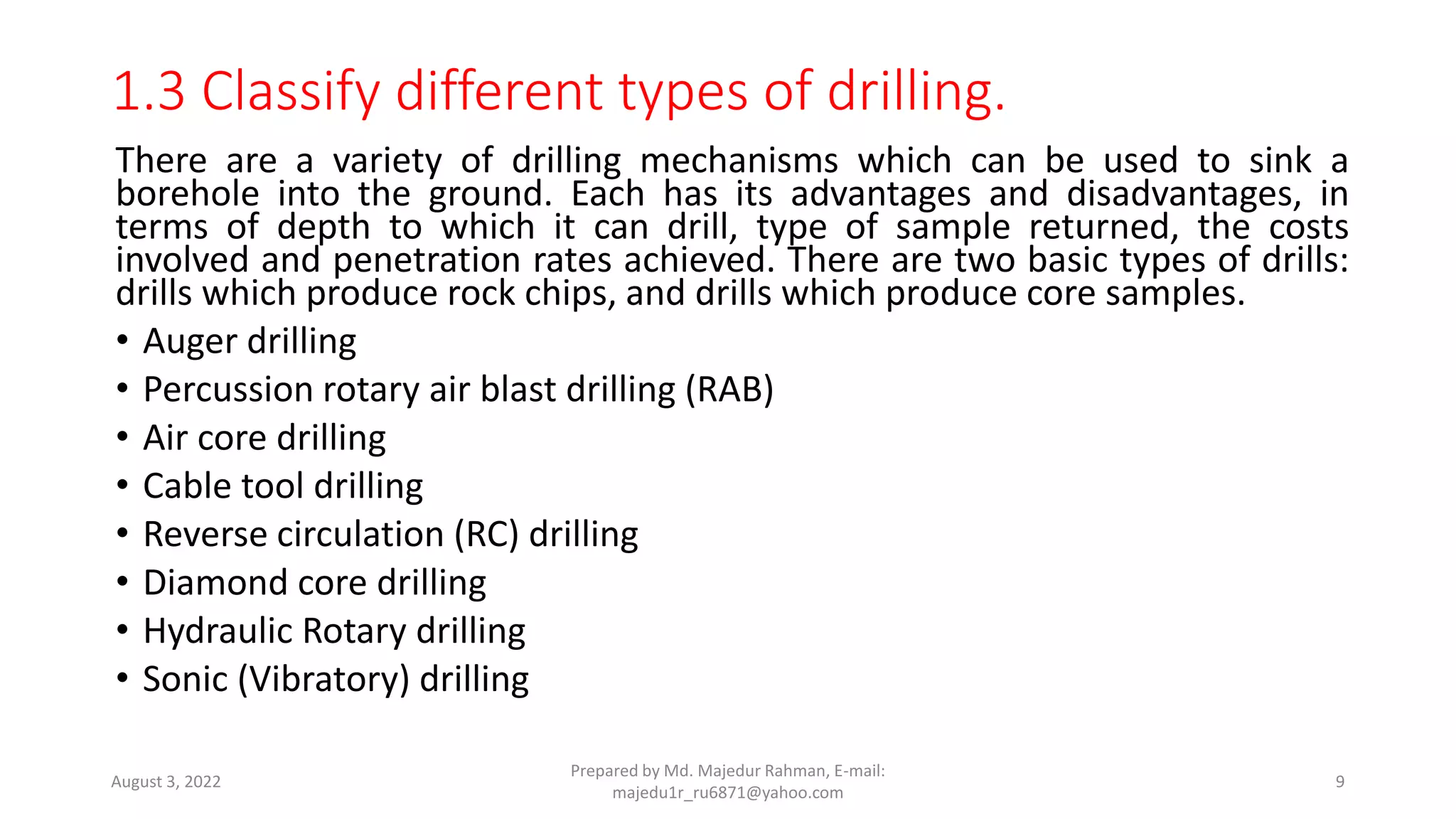 1.3 Classify different types of drilling.

There are a variety of drilling mechanisms which can be used to sink a borehole into the ground. Each has its advantages and disadvantages, in terms of depth to which it can drill, type of sample returned, the costs involved and penetration rates achieved. There are two basic types of drills: drills which produce rock chips, and drills which produce core samples.

• Auger drilling
• Percussion rotary air blast drilling (RAB)
• Air core drilling
• Cable tool drilling
• Reverse circulation (RC) drilling
• Diamond core drilling
• Hydraulic Rotary drilling
• Sonic (Vibratory) drilling

August 3, 2022

Prepared by Md. Majedur Rahman, E-mail: majedu1r_ru6871@yahoo.com

9